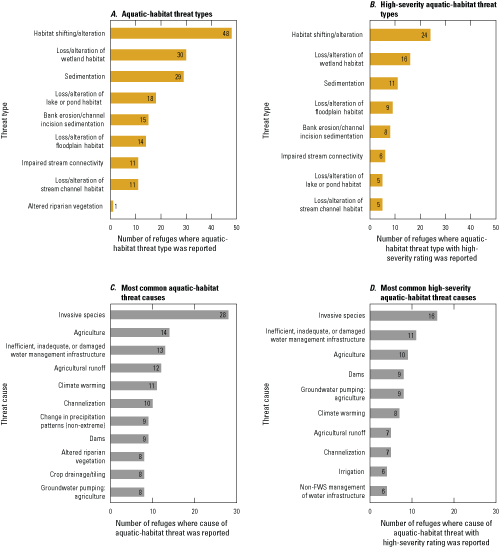 A. Aquatic-habitat threat types

Threat type

Habitat shifting/alteration 48
Loss/alteration of wetland habitat 30
Sedimentation 29
Loss/alteration of lake or pond habitat 18
Bank erosion/channel incision sedimentation 15
Loss/alteration of floodplain habitat 14
Impaired stream connectivity 11
Loss/alteration of stream channel habitat 11
Altered riparian vegetation 1

0 10 20 30 40 50

Number of refuges where aquatic-habitat threat type was reported

B. High-severity aquatic-habitat threat types

Threat type

Habitat shifting/alteration 24
Loss/alteration of wetland habitat 16
Sedimentation 11
Loss/alteration of floodplain habitat 9
Bank erosion/channel incision sedimentation 8
Impaired stream connectivity 6
Loss/alteration of lake or pond habitat 5
Loss/alteration of stream channel habitat 5

0 10 20 30 40 50

Number of refuges where aquatic-habitat threat type with high-severity rating was reported

C. Most common aquatic-habitat threat causes

Threat cause

Invasive species 28
Agriculture 14
Inefficient, inadequate, or damaged water management infrastructure 13
Agricultural runoff 12
Climate warming 11
Channelization 10
Change in precipitation patterns (non-extreme) 9
Dams 9
Altered riparian vegetation 8
Crop drainage/tiling 8
Groundwater pumping: agriculture 8

0 10 20 30

Number of refuges where cause of aquatic-habitat threat was reported

D. Most common high-severity aquatic-habitat threat causes

Threat cause

Invasive species 16
Inefficient, inadequate, or damaged water management infrastructure 11
Agriculture 10
Dams 9
Groundwater pumping: agriculture 9
Climate warming 8
Agricultural runoff 7
Channelization 7
Irrigation 6
Non-FWS management of water infrastructure 6

0 10 20 30

Number of refuges where cause of aquatic-habitat threat with high-severity rating was reported